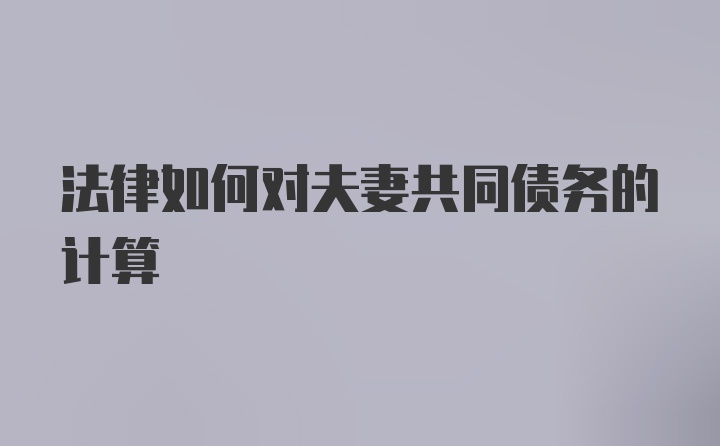 法律如何对夫妻共同债务的计算